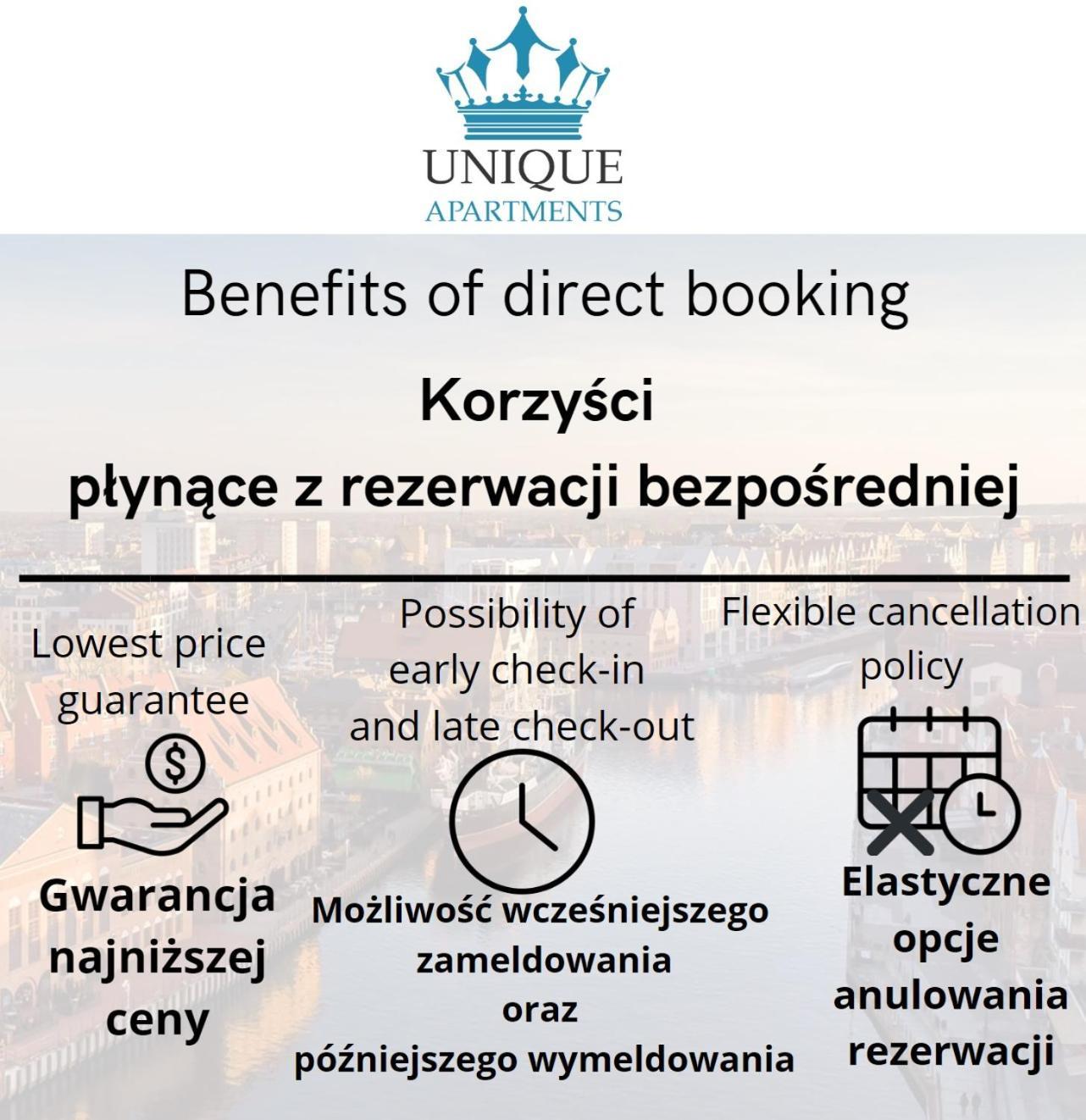 UNIQUE
APARTMENTS

Benefits of direct booking

Korzyści
płynące z rezerwacji bezpośredniej

Lowest price guarantee

$

Gwarancja najniższej ceny

Possibility of early check-in and late check-out

Możliwość wcześniejszego zameldowania oraz późniejszego wymeldowania

Flexible cancellation policy

Elastyczne opcje anulowania rezerwacji